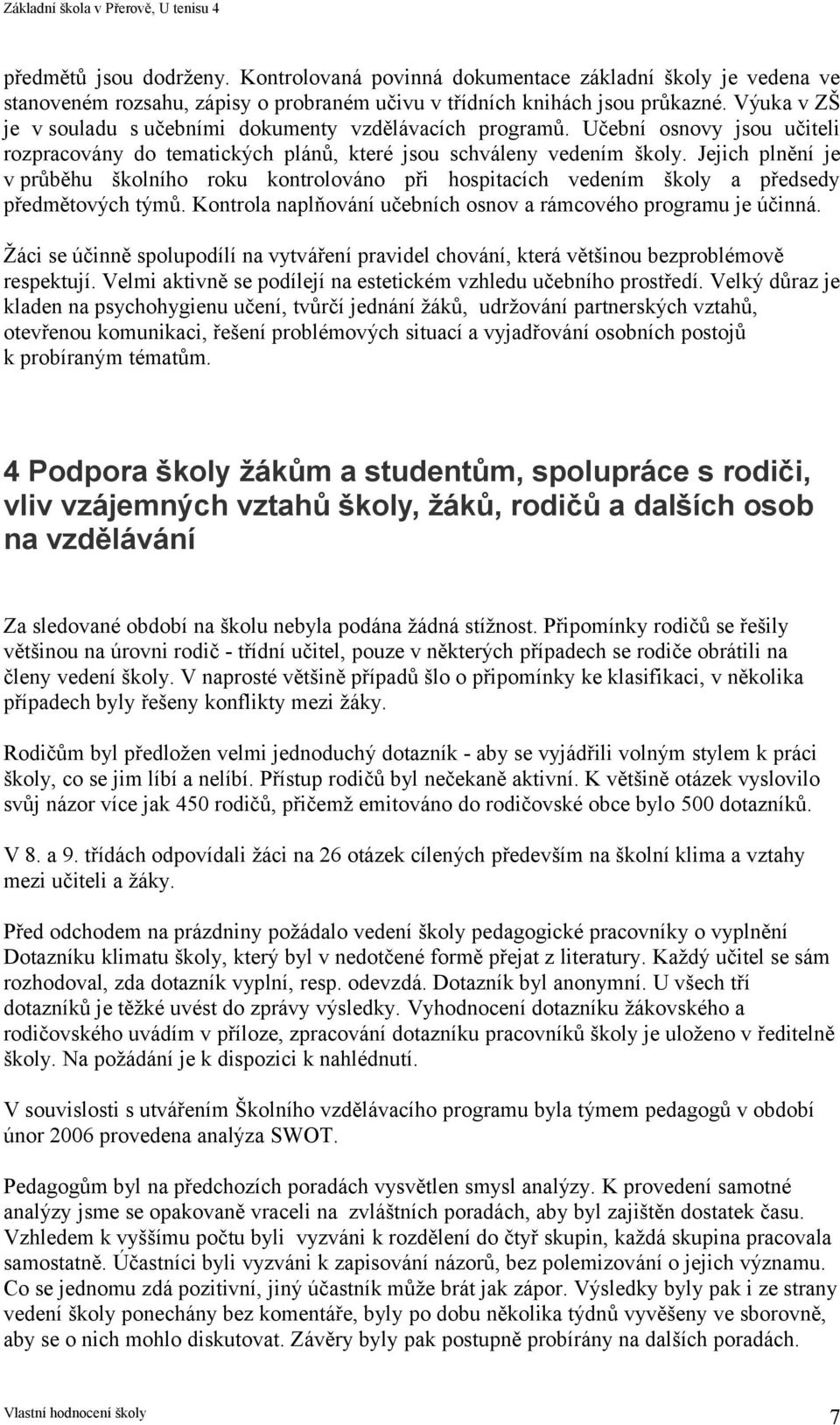 Základní škola v Přerově, U tenisu 4

předmětů jsou dodrženy. Kontrolovaná povinná dokumentace základní školy je vedena ve stanoveném rozsahu, zápisy o probraném učivu v třídních knihách jsou průkazné. Výuka v ZŠ je v souladu s učebními dokumenty vzdělávacích programů. Učební osnovy jsou učiteli rozpracovány do tematických plánů, které jsou schváleny vedením školy. Jejich plnění je v průběhu školního roku kontrolováno při hospitacích vedením školy a předsedy předmětových týmů. Kontrola naplňování učebních osnov a rámcového programu je účinná.

Žáci se účinně spolupodílí na vytváření pravidel chování, která většinou bezproblémově respektují. Velmi aktivně se podílejí na estetickém vzhledu učebního prostředí. Velký důraz je kladen na psychohygienu učení, tvůrčí jednání žáků, udržování partnerských vztahů, otevřenou komunikaci, řešení problémových situací a vyjadřování osobních postojů k probíraným tématům.

4 Podpora školy žákům a studentům, spolupráce s rodiči, vliv vzájemných vztahů školy, žáků, rodičů a dalších osob na vzdělávání

Za sledované období na školu nebyla podána žádná stížnost. Připomínky rodičů se řešily většinou na úrovni rodič - třídní učitel, pouze v některých případech se rodiče obrátili na členy vedení školy. V naprosté většině případů šlo o připomínky ke klasifikaci, v několika případech byly řešeny konflikty mezi žáky.

Rodičům byl předložen velmi jednoduchý dotazník - aby se vyjádřili volným stylem k práci školy, co se jim líbí a nelíbí. Přístup rodičů byl nečekaně aktivní. K většině otázek vyslovilo svůj názor více jak 450 rodičů, přičemž emitováno do rodičovské obce bylo 500 dotazníků.

V 8. a 9. třídách odpovídali žáci na 26 otázek cílených především na školní klima a vztahy mezi učiteli a žáky.

Před odchodem na prázdniny požádalo vedení školy pedagogické pracovníky o vyplnění Dotazníku klimatu školy, který byl v nedotčené formě přejat z literatury. Každý učitel se sám rozhodoval, zda dotazník vyplní, resp. odevzdá. Dotazník byl anonymní. U všech tří dotazníků je těžké uvést do zprávy výsledky. Vyhodnocení dotazníku žákovského a rodičovského uvádím v příloze, zpracování dotazníku pracovníků školy je uloženo v ředitelně školy. Na požádání je k dispozici k nahlédnutí.

V souvislosti s utvářením Školního vzdělávacího programu byla týmem pedagogů v období únor 2006 provedena analýza SWOT.

Pedagogům byl na předchozích poradách vysvětlen smysl analýzy. K provedení samotné analýzy jsme se opakovaně vraceli na zvláštních poradách, aby byl zajištěn dostatek času. Vzhledem k vyššímu počtu byli vyzváni k rozdělení do čtyř skupin, každá skupina pracovala samostatně. Účastníci byli vyzváni k zapisování názorů, bez polemizování o jejich významu. Co se jednomu zdá pozitivní, jiný účastník může brát jak zápor. Výsledky byly pak i ze strany vedení školy ponechány bez komentáře, byly po dobu několika týdnů vyvěšeny ve sborovně, aby se o nich mohlo diskutovat. Závěry byly pak postupně probírány na dalších poradách.

Vlastní hodnocení školy 7